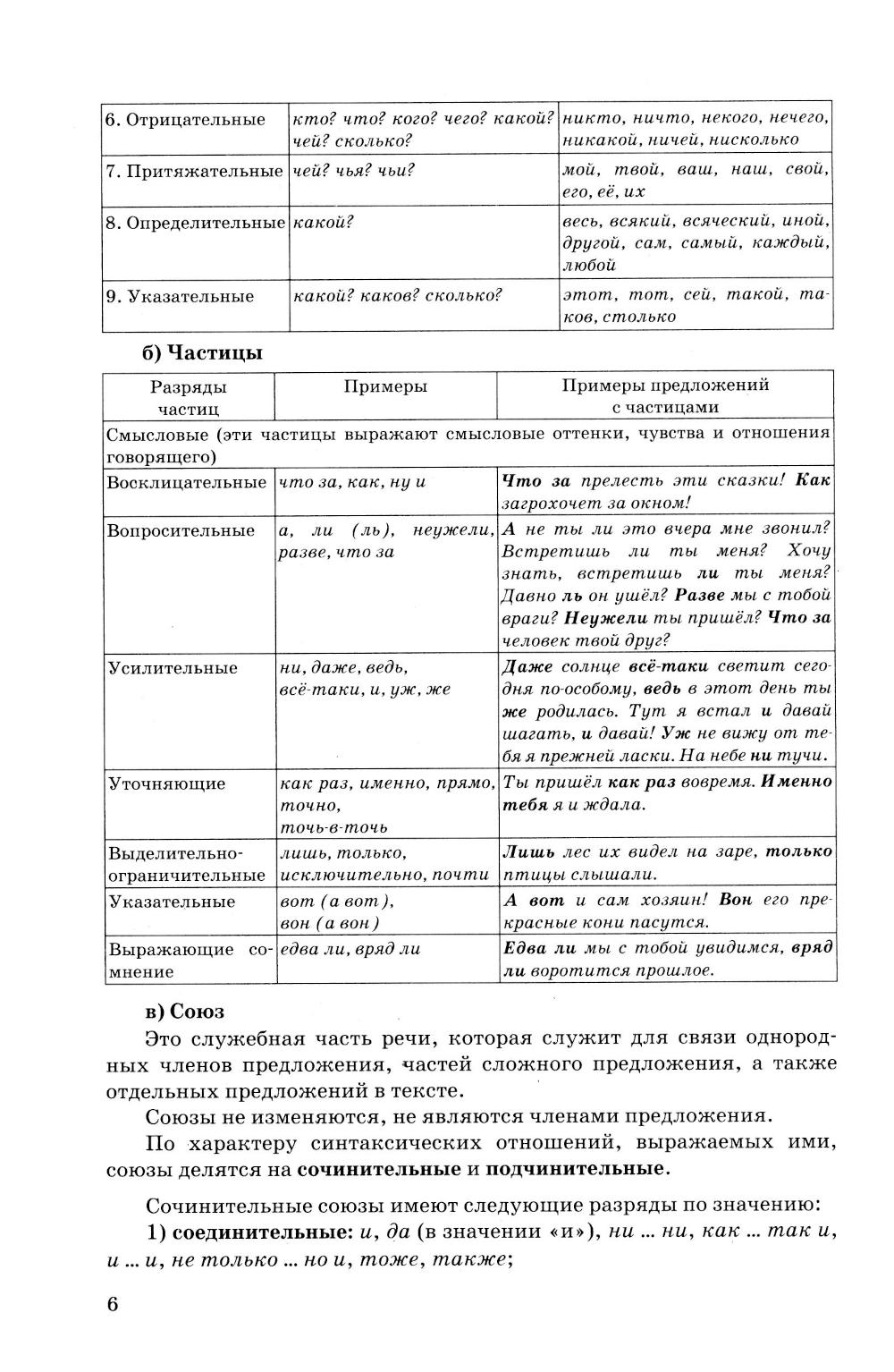 | 6. Отрицательные | кто? что? кого? чего? какой? чей? сколько? | никто, ничто, некого, нечего, никакой, ничей, нисколько |
|---|---|---|
| 7. Притяжательные | чей? чья? чьи? | мой, твой, ваш, наш, свой, его, её, их |
| 8. Определительные | какой? | весь, всякий, всяческий, иной, другой, сам, самый, каждый, любой |
| 9. Указательные | какой? каков? сколько? | этот, тот, сей, такой, таков, столько |

б) Частицы

| Разряды частиц | Примеры | Примеры предложений с частицами |
|---|---|---|
| Смысловые (эти частицы выражают смысловые оттенки, чувства и отношения говорящего) | | |
| Восклицательные | что за, как, ну и | Что за прелесть эти сказки! Как загрохочет за окном! |
| Вопросительные | а, ли (ль), неужели, разве, что за | А не ты ли это вчера мне звонил? Встретишь ли ты меня? Хочу знать, встретишь ли ты меня? Давно ль он ушёл? Разве мы с тобой враги? Неужели ты пришёл? Что за человек твой друг? |
| Усилительные | ни, даже, ведь, всё-таки, и, уж, же | Даже солнце всё-таки светит сегодня по-особому, ведь в этот день ты же родилась. Тут я встал и давай шагать, и давай! Уж не вижу от тебя я прежней ласки. На небе ни тучи. |
| Уточняющие | как раз, именно, прямо, точно, точь-в-точь | Ты пришёл как раз вовремя. Именно тебя я и ждала. |
| Выделительно-ограничительные | лишь, только, исключительно, почти | Лишь лес их видел на заре, только птицы слышали. |
| Указательные | вот (а вот), вон (а вон) | А вот и сам хозяин! Вон его прекрасные кони пасутся. |
| Выражающие сомнение | едва ли, вряд ли | Едва ли мы с тобой увидимся, вряд ли воротится прошлое. |

в) Союз

Это служебная часть речи, которая служит для связи однородных членов предложения, частей сложного предложения, а также отдельных предложений в тексте.

Союзы не изменяются, не являются членами предложения.

По характеру синтаксических отношений, выражаемых ими, союзы делятся на сочинительные и подчинительные.

Сочинительные союзы имеют следующие разряды по значению:

1) соединительные: и, да (в значении «и»), ни ... ни, как ... так и, и ... и, не только ... но и, тоже, также;

6